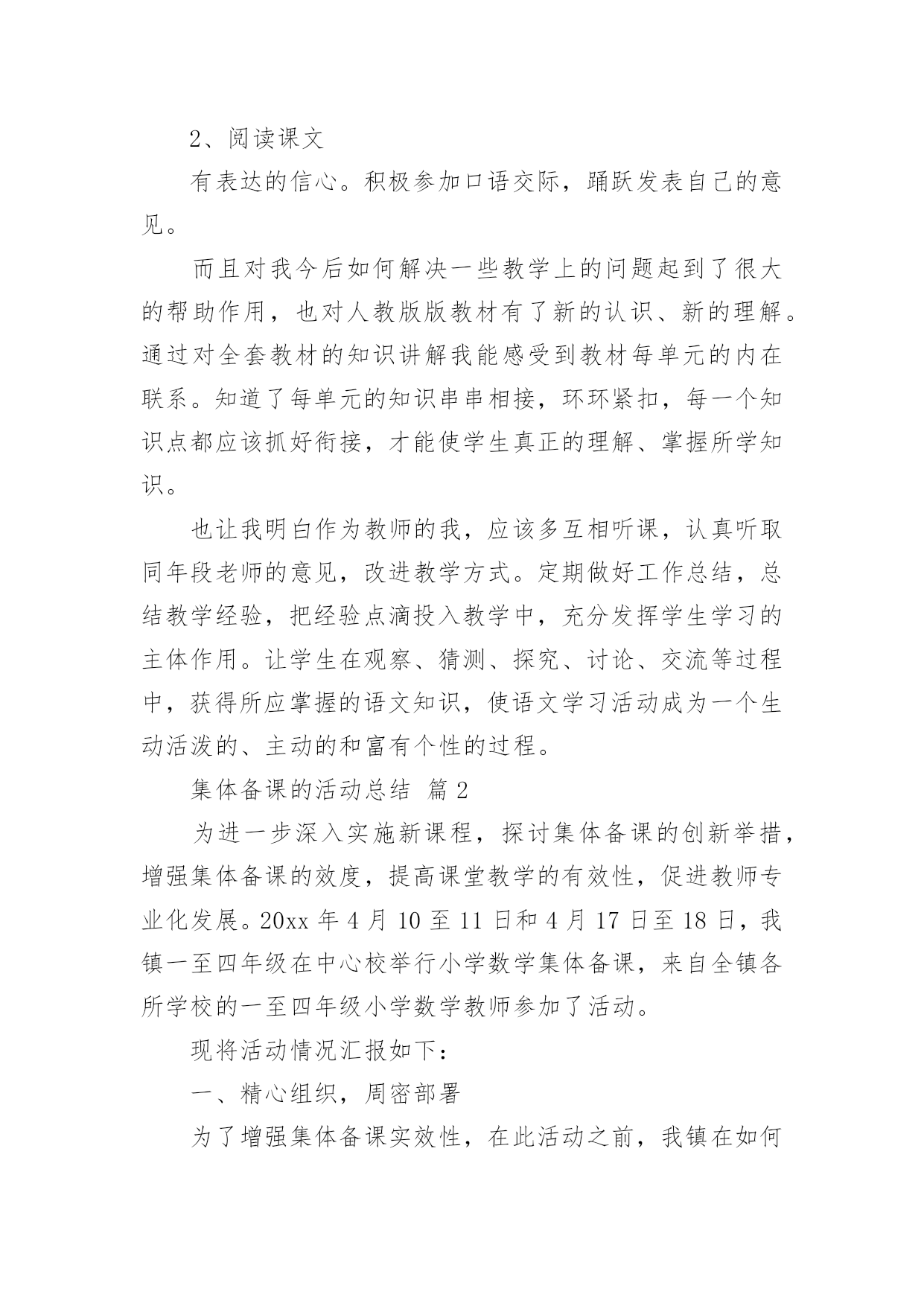 2、阅读课文

有表达的信心。积极参加口语交际，踊跃发表自己的意见。

而且对我今后如何解决一些教学上的问题起到了很大的帮助作用，也对人教版版教材有了新的认识、新的理解。通过对全套教材的知识讲解我能感受到教材每单元的内在联系。知道了每单元的知识串串相接，环环紧扣，每一个知识点都应该抓好衔接，才能使学生真正的理解、掌握所学知识。

也让我明白作为教师的我，应该多互相听课，认真听取同年段老师的意见，改进教学方式。定期做好工作总结，总结教学经验，把经验点滴投入教学中，充分发挥学生学习的主体作用。让学生在观察、猜测、探究、讨论、交流等过程中，获得所应掌握的语文知识，使语文学习活动成为一个生动活泼的、主动的和富有个性的过程。

集体备课的活动总结 篇2

为进一步深入实施新课程，探讨集体备课的创新举措，增强集体备课的效度，提高课堂教学的有效性，促进教师专业化发展。20xx年4月10至11日和4月17日至18日，我镇一至四年级在中心校举行小学数学集体备课，来自全镇各所学校的一至四年级小学数学教师参加了活动。

现将活动情况汇报如下：

一、精心组织，周密部署

为了增强集体备课实效性，在此活动之前，我镇在如何